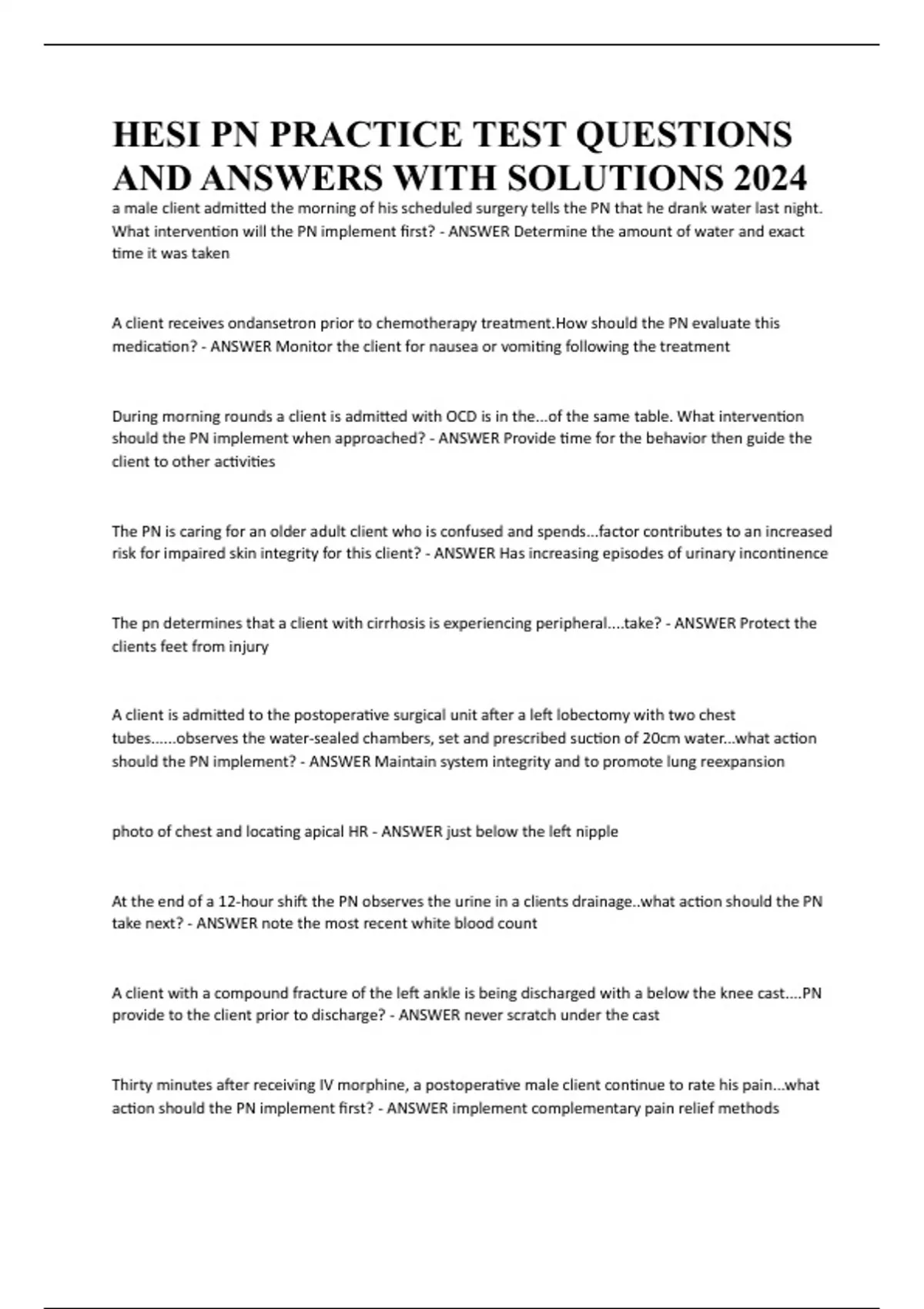 HESI PN PRACTICE TEST QUESTIONS AND ANSWERS WITH SOLUTIONS 2024

a male client admitted the morning of his scheduled surgery tells the PN that he drank water last night. What intervention will the PN implement first? - ANSWER Determine the amount of water and exact time it was taken

A client receives ondansetron prior to chemotherapy treatment.How should the PN evaluate this medication? - ANSWER Monitor the client for nausea or vomiting following the treatment

During morning rounds a client is admitted with OCD is in the...of the same table. What intervention should the PN implement when approached? - ANSWER Provide time for the behavior then guide the client to other activities

The PN is caring for an older adult client who is confused and spends...factor contributes to an increased risk for impaired skin integrity for this client? - ANSWER Has increasing episodes of urinary incontinence

The pn determines that a client with cirrhosis is experiencing peripheral....take? - ANSWER Protect the clients feet from injury

A client is admitted to the postoperative surgical unit after a left lobectomy with two chest tubes......observes the water-sealed chambers, set and prescribed suction of 20cm water...what action should the PN implement? - ANSWER Maintain system integrity and to promote lung reexpansion

photo of chest and locating apical HR - ANSWER just below the left nipple

At the end of a 12-hour shift the PN observes the urine in a clients drainage..what action should the PN take next? - ANSWER note the most recent white blood count

A client with a compound fracture of the left ankle is being discharged with a below the knee cast....PN provide to the client prior to discharge? - ANSWER never scratch under the cast

Thirty minutes after receiving IV morphine, a postoperative male client continue to rate his pain...what action should the PN implement first? - ANSWER implement complementary pain relief methods